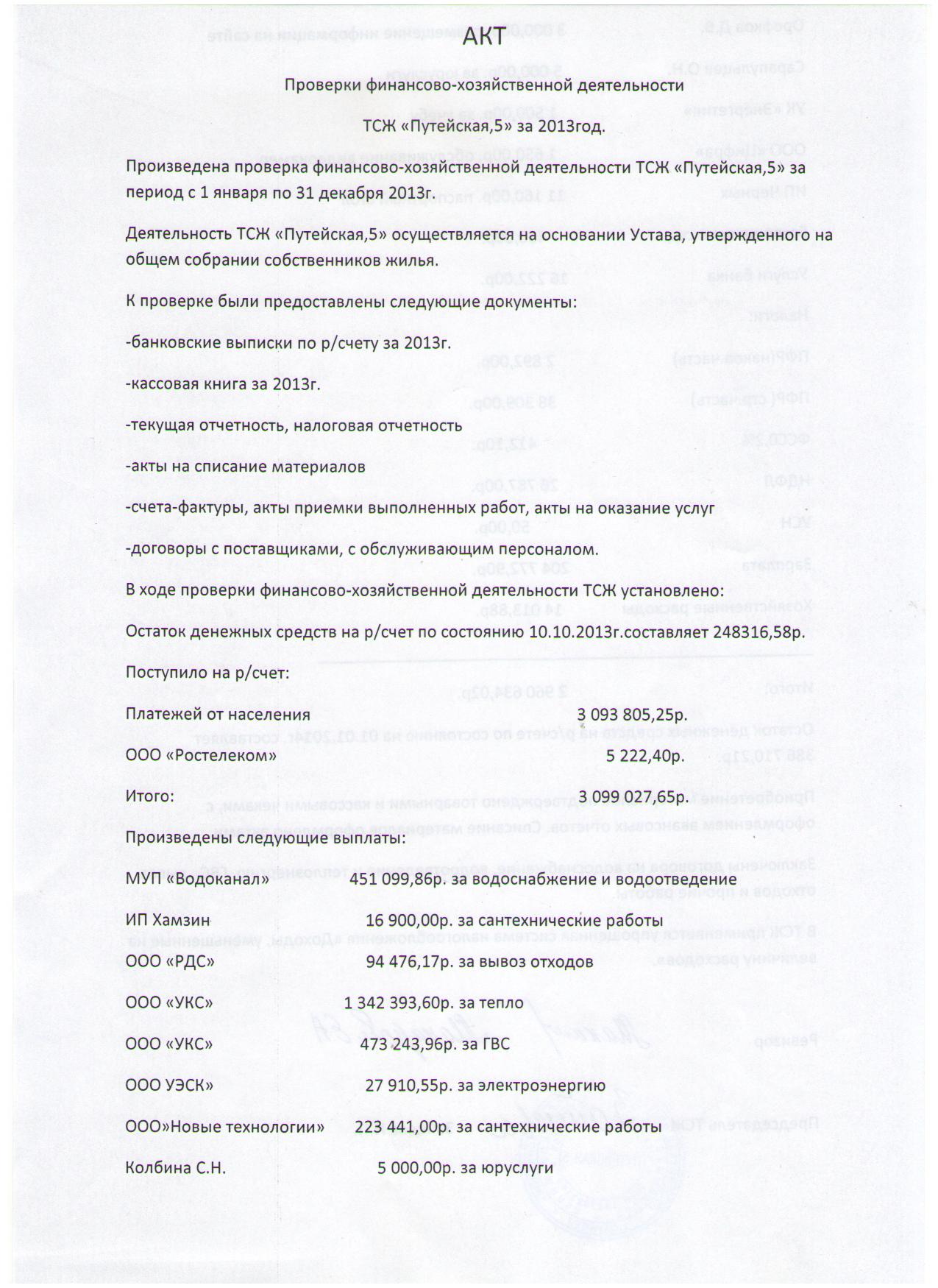 АКТ

Проверки финансово-хозяйственной деятельности

ТСЖ «Путейская,5» за 2013год.

Произведена проверка финансово-хозяйственной деятельности ТСЖ «Путейская,5» за период с 1 января по 31 декабря 2013г.

Деятельность ТСЖ «Путейская,5» осуществляется на основании Устава, утвержденного на общем собрании собственников жилья.

К проверке были предоставлены следующие документы:

-банковские выписки по р/счету за 2013г.

-кассовая книга за 2013г.

-текущая отчетность, налоговая отчетность

-акты на списание материалов

-счета-фактуры, акты приемки выполненных работ, акты на оказание услуг

-договоры с поставщиками, с обслуживающим персоналом.

В ходе проверки финансово-хозяйственной деятельности ТСЖ установлено:

Остаток денежных средств на р/счет по состоянию 10.10.2013г.составляет 248316,58р.

Поступило на р/счет:

Платежей от населения 3 093 805,25р.

ООО «Ростелеком» 5 222,40р.

Итого: 3 099 027,65р.

Произведены следующие выплаты:

МУП «Водоканал» 451 099,86р. за водоснабжение и водоотведение

ИП Хамзин 16 900,00р. за сантехнические работы

ООО «РДС» 94 476,17р. за вывоз отходов

ООО «УКС» 1 342 393,60р. за тепло

ООО «УКС» 473 243,96р. за ГВС

ООО УЭСК» 27 910,55р. за электроэнергию

ООО»Новые технологии» 223 441,00р. за сантехнические работы

Колбина С.Н. 5 000,00р. за юруслуги